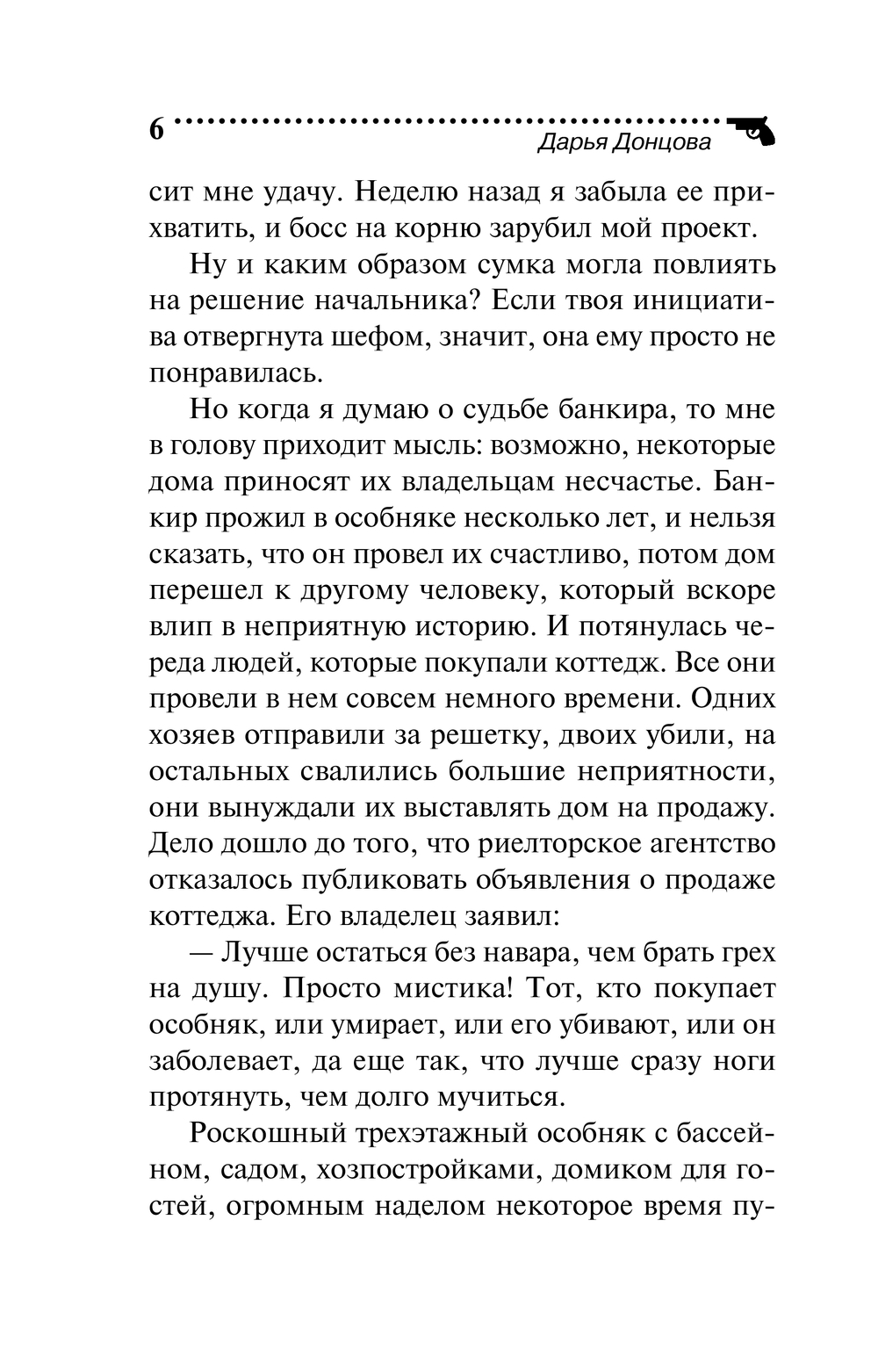 6 Дарья Донцова

сит мне удачу. Неделю назад я забыла ее прихватить, и босс на корню зарубил мой проект.

Ну и каким образом сумка могла повлиять на решение начальника? Если твоя инициатива отвергнута шефом, значит, она ему просто не понравилась.

Но когда я думаю о судьбе банкира, то мне в голову приходит мысль: возможно, некоторые дома приносят их владельцам несчастье. Банкир прожил в особняке несколько лет, и нельзя сказать, что он провел их счастливо, потом дом перешел к другому человеку, который вскоре влип в неприятную историю. И потянулась череда людей, которые покупали коттедж. Все они провели в нем совсем немного времени. Одних хозяев отправили за решетку, двоих убили, на остальных свалились большие неприятности, они вынуждали их выставлять дом на продажу. Дело дошло до того, что риелторское агентство отказалось публиковать объявления о продаже коттеджа. Его владелец заявил:

— Лучше остаться без навара, чем брать грех на душу. Просто мистика! Тот, кто покупает особняк, или умирает, или его убивают, или он заболевает, да еще так, что лучше сразу ноги протянуть, чем долго мучиться.

Роскошный трехэтажный особняк с бассейном, садом, хозпостройками, домиком для гостей, огромным наделом некоторое время пу-